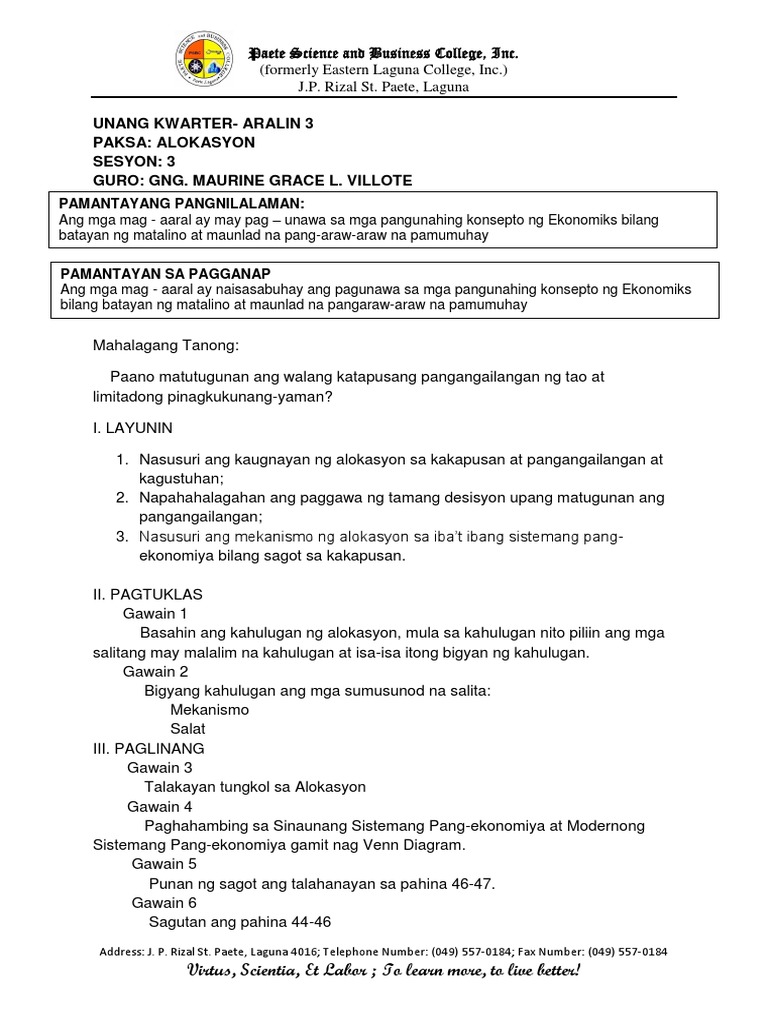 Paete Science and Business College, Inc.
(formerly Eastern Laguna College, Inc.)
J.P. Rizal St. Paete, Laguna

UNANG KWARTER- ARALIN 3
PAKSA: ALOKASYON
SESYON: 3
GURO: GNG. MAURINE GRACE L. VILLOTE

PAMANTAYANG PANGNILALAMAN:
Ang mga mag - aaral ay may pag – unawa sa mga pangunahing konsepto ng Ekonomiks bilang batayan ng matalino at maunlad na pang-araw-araw na pamumuhay

PAMANTAYAN SA PAGGANAP
Ang mga mag - aaral ay naisasabuhay ang pagunawa sa mga pangunahing konsepto ng Ekonomiks bilang batayan ng matalino at maunlad na pangaraw-araw na pamumuhay

Mahalagang Tanong:

Paano matutugunan ang walang katapusang pangangailangan ng tao at limitadong pinagkukunang-yaman?

I. LAYUNIN

1. Nasusuri ang kaugnayan ng alokasyon sa kakapusan at pangangailangan at kagustuhan;
2. Napahahalagahan ang paggawa ng tamang desisyon upang matugunan ang pangangailangan;
3. Nasusuri ang mekanismo ng alokasyon sa iba't ibang sistemang pang-ekonomiya bilang sagot sa kakapusan.

II. PAGTUKLAS
Gawain 1
Basahin ang kahulugan ng alokasyon, mula sa kahulugan nito piliin ang mga salitang may malalim na kahulugan at isa-isa itong bigyan ng kahulugan.
Gawain 2
Bigyang kahulugan ang mga sumusunod na salita:
Mekanismo
Salat
III. PAGLINANG
Gawain 3
Talakayan tungkol sa Alokasyon
Gawain 4
Paghahambing sa Sinaunang Sistemang Pang-ekonomiya at Modernong Sistemang Pang-ekonomiya gamit nag Venn Diagram.
Gawain 5
Punan ng sagot ang talahanayan sa pahina 46-47.
Gawain 6
Sagutan ang pahina 44-46

Address: J. P. Rizal St. Paete, Laguna 4016; Telephone Number: (049) 557-0184; Fax Number: (049) 557-0184
Virtus, Scientia, Et Labor ; To learn more, to live better!